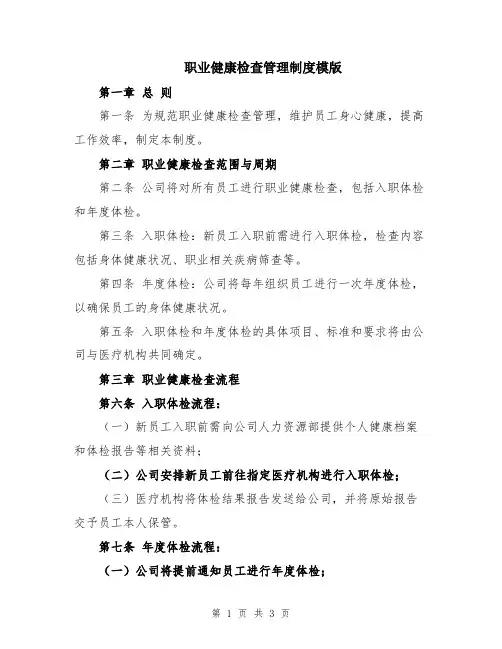 职业健康检查管理制度模版

第一章 总 则

第一条 为规范职业健康检查管理，维护员工身心健康，提高工作效率，制定本制度。

第二章 职业健康检查范围与周期

第二条 公司将对所有员工进行职业健康检查，包括入职体检和年度体检。

第三条 入职体检：新员工入职前需进行入职体检，检查内容包括身体健康状况、职业相关疾病筛查等。

第四条 年度体检：公司将每年组织员工进行一次年度体检，以确保员工的身体健康状况。

第五条 入职体检和年度体检的具体项目、标准和要求将由公司与医疗机构共同确定。

第三章 职业健康检查流程

第六条 入职体检流程：

（一）新员工入职前需向公司人力资源部提供个人健康档案和体检报告等相关资料；

（二）公司安排新员工前往指定医疗机构进行入职体检；

（三）医疗机构将体检结果报告发送给公司，并将原始报告交予员工本人保管。

第七条 年度体检流程：

（一）公司将提前通知员工进行年度体检；

第 1 页 共 3 页